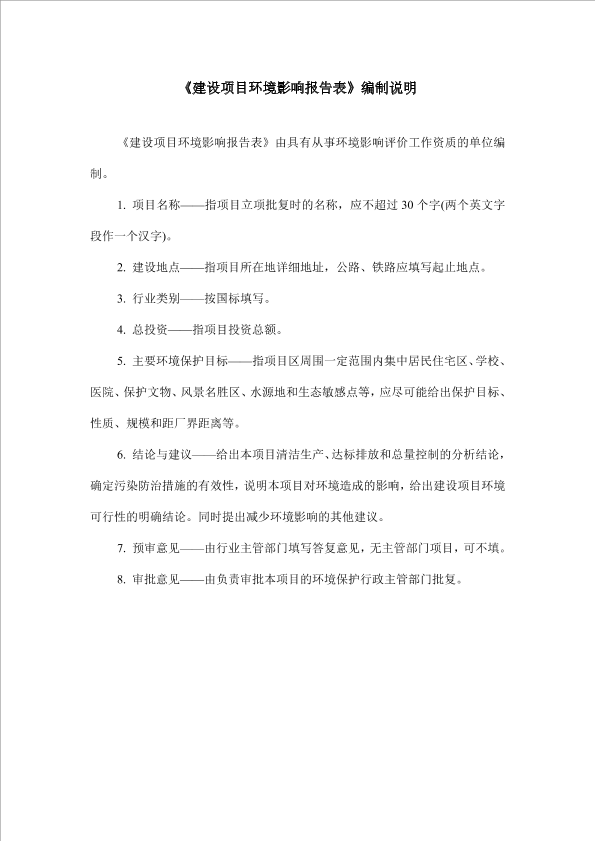 《建设项目环境影响报告表》编制说明

《建设项目环境影响报告表》由具有从事环境影响评价工作资质的单位编制。

1. 项目名称——指项目立项批复时的名称，应不超过 30 个字(两个英文字段作一个汉字)。

2. 建设地点——指项目所在地详细地址，公路、铁路应填写起止地点。

3. 行业类别——按国标填写。

4. 总投资——指项目投资总额。

5. 主要环境保护目标——指项目区周围一定范围内集中居民住宅区、学校、医院、保护文物、风景名胜区、水源地和生态敏感点等，应尽可能给出保护目标、性质、规模和距厂界距离等。

6. 结论与建议——给出本项目清洁生产、达标排放和总量控制的分析结论，确定污染防治措施的有效性，说明本项目对环境造成的影响，给出建设项目环境可行性的明确结论。同时提出减少环境影响的其他建议。

7. 预审意见——由行业主管部门填写答复意见，无主管部门项目，可不填。

8. 审批意见——由负责审批本项目的环境保护行政主管部门批复。